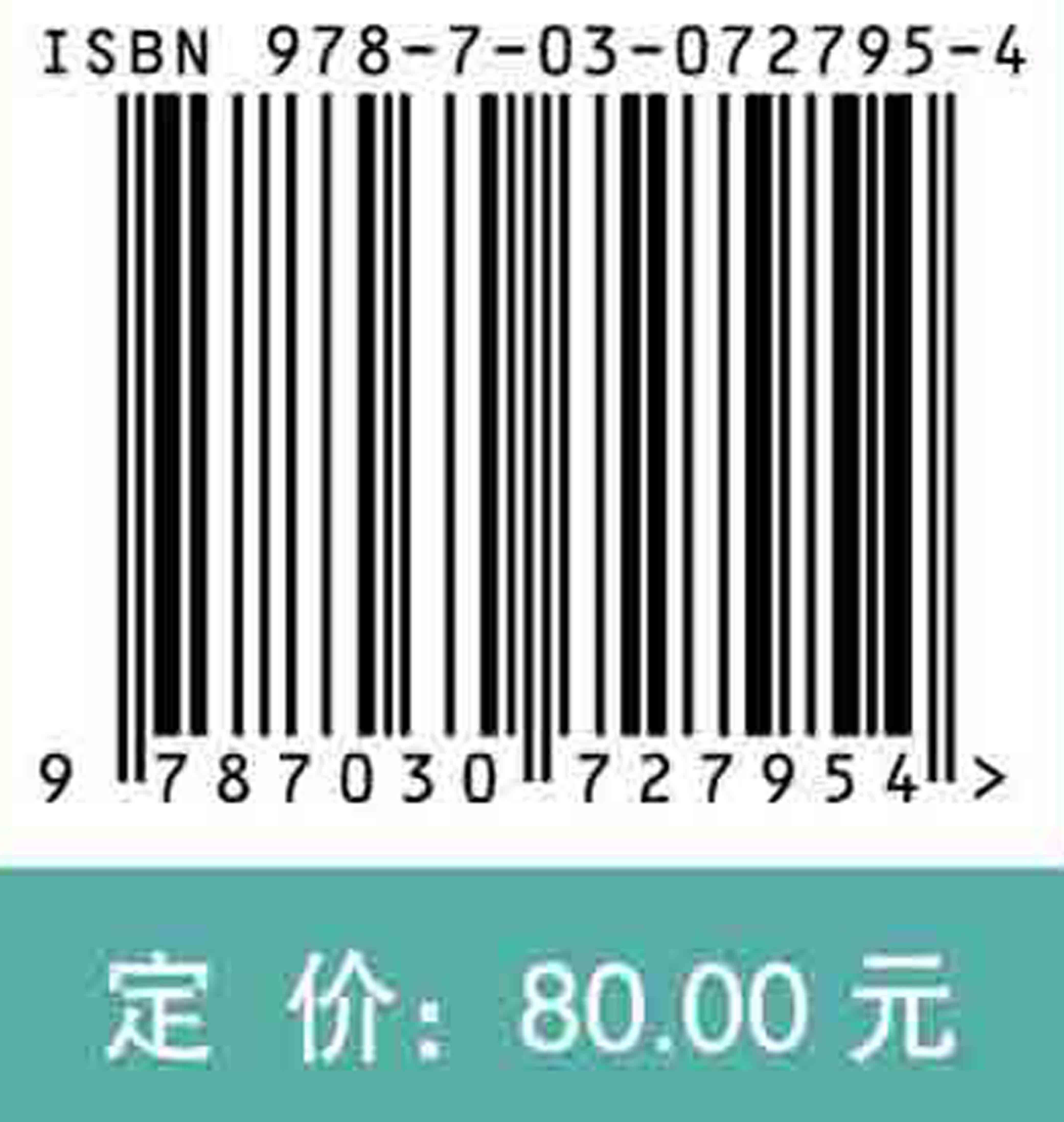 ISBN 978-7-03-072795-4

9 787030 727954 >

定 价: 80.00 元